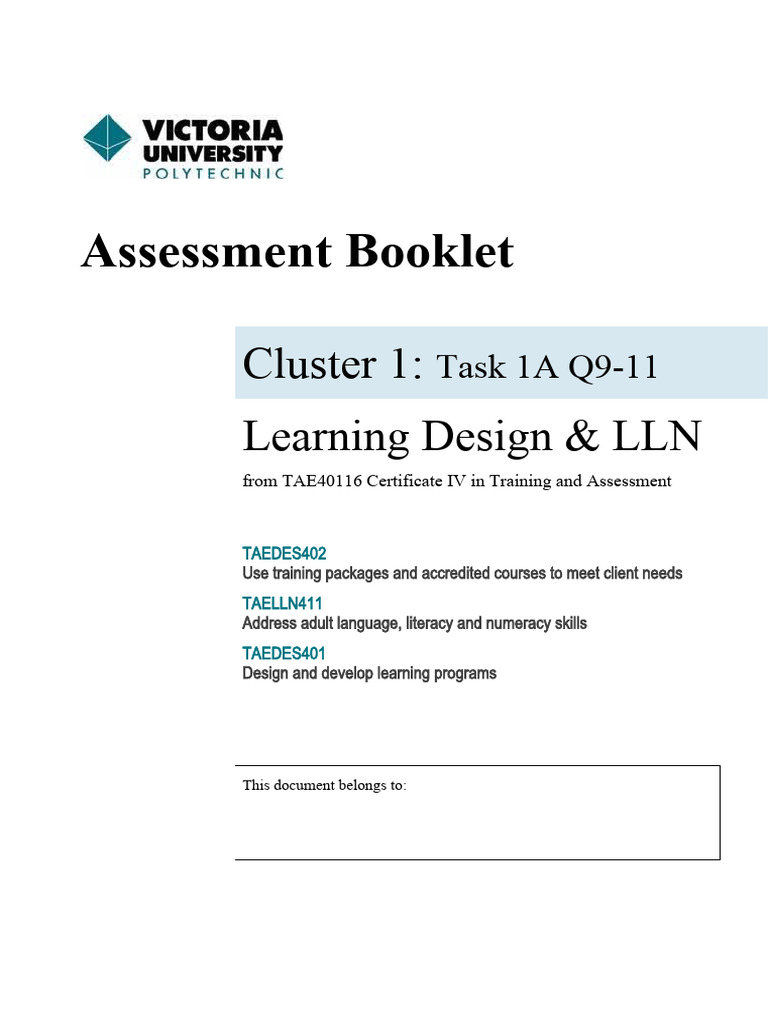 VICTORIA UNIVERSITY POLYTECHNIC

Assessment Booklet

Cluster 1: Task 1A Q9-11

Learning Design & LLN

from TAE40116 Certificate IV in Training and Assessment

TAEDES402
Use training packages and accredited courses to meet client needs

TAELLN411
Address adult language, literacy and numeracy skills

TAEDES401
Design and develop learning programs

This document belongs to: